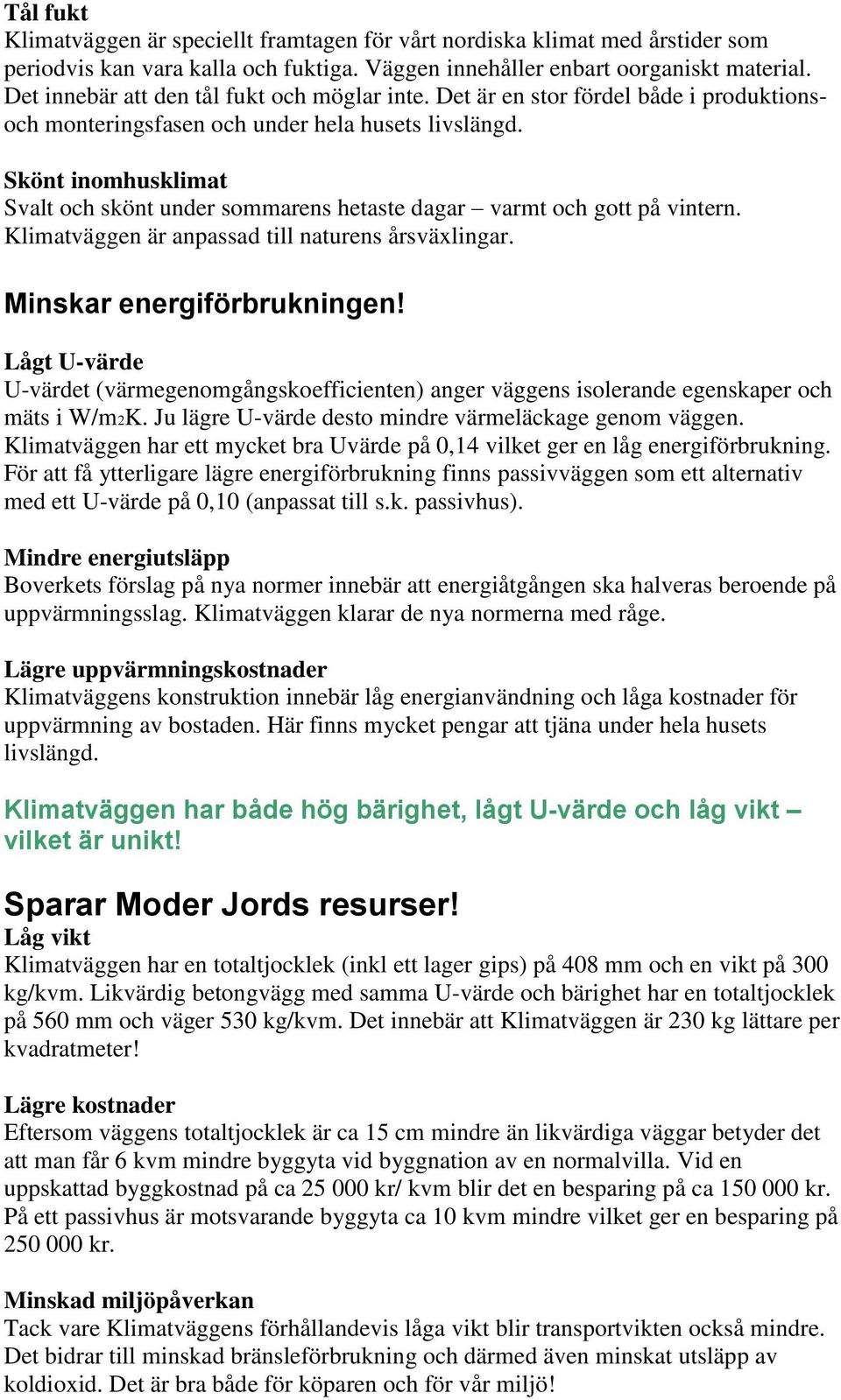 Tål fukt
Klimatväggen är speciellt framtagen för vårt nordiska klimat med årstider som periodvis kan vara kalla och fuktiga. Väggen innehåller enbart oorganiskt material. Det innebär att den tål fukt och möglar inte. Det är en stor fördel både i produktions- och monteringsfasen och under hela husets livslängd.

Skönt inomhusklimat
Svalt och skönt under sommarens hetaste dagar – varmt och gott på vintern. Klimatväggen är anpassad till naturens årsväxlingar.

Minskar energiförbrukningen!

Lågt U-värde
U-värdet (värmegenomgångskoefficienten) anger väggens isolerande egenskaper och mäts i W/m2K. Ju lägre U-värde desto mindre värmeläckage genom väggen. Klimatväggen har ett mycket bra Uvärde på 0,14 vilket ger en låg energiförbrukning. För att få ytterligare lägre energiförbrukning finns passivväggen som ett alternativ med ett U-värde på 0,10 (anpassat till s.k. passivhus).

Mindre energiutsläpp
Boverkets förslag på nya normer innebär att energiåtgången ska halveras beroende på uppvärmningsslag. Klimatväggen klarar de nya normerna med råge.

Lägre uppvärmningskostnader
Klimatväggens konstruktion innebär låg energianvändning och låga kostnader för uppvärmning av bostaden. Här finns mycket pengar att tjäna under hela husets livslängd.

Klimatväggen har både hög bärighet, lågt U-värde och låg vikt – vilket är unikt!

Sparar Moder Jords resurser!
Låg vikt
Klimatväggen har en totaltjocklek (inkl ett lager gips) på 408 mm och en vikt på 300 kg/kvm. Likvärdig betongvägg med samma U-värde och bärighet har en totaltjocklek på 560 mm och väger 530 kg/kvm. Det innebär att Klimatväggen är 230 kg lättare per kvadratmeter!

Lägre kostnader
Eftersom väggens totaltjocklek är ca 15 cm mindre än likvärdiga väggar betyder det att man får 6 kvm mindre byggyta vid byggnation av en normalvilla. Vid en uppskattad byggkostnad på ca 25 000 kr/ kvm blir det en besparing på ca 150 000 kr. På ett passivhus är motsvarande byggyta ca 10 kvm mindre vilket ger en besparing på 250 000 kr.

Minskad miljöpåverkan
Tack vare Klimatväggens förhållandevis låga vikt blir transportvikten också mindre. Det bidrar till minskad bränsleförbrukning och därmed även minskat utsläpp av koldioxid. Det är bra både för köparen och för vår miljö!